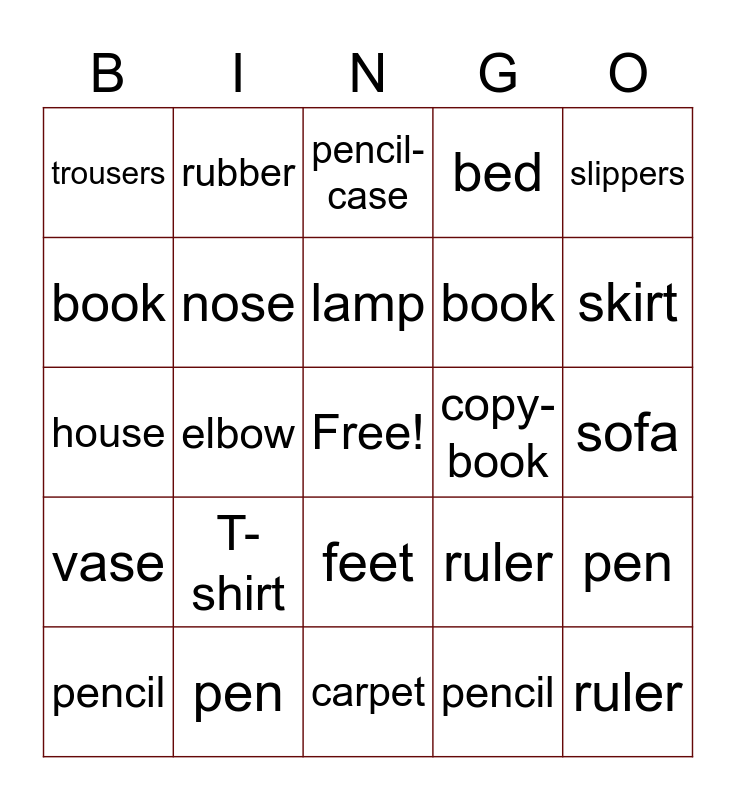 | B | I | N | G | O |
|---|---|---|---|---|
| trousers | rubber | pencil-case | bed | slippers |
| book | nose | lamp | book | skirt |
| house | elbow | Free! | copy-book | sofa |
| vase | T-shirt | feet | ruler | pen |
| pencil | pen | carpet | pencil | ruler |